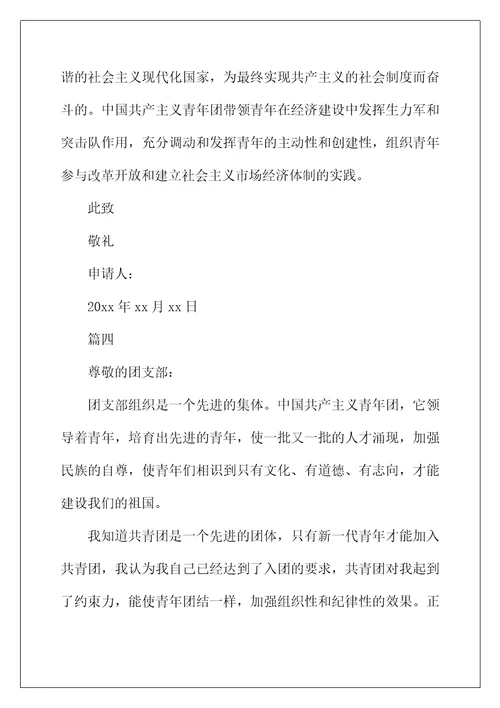 谐的社会主义现代化国家，为最终实现共产主义的社会制度而奋斗的。中国共产主义青年团带领青年在经济建设中发挥生力军和突击队作用，充分调动和发挥青年的主动性和创建性，组织青年参与改革开放和建立社会主义市场经济体制的实践。

此致

敬礼

申请人：

20xx 年 xx 月 xx 日

篇四

尊敬的团支部：

团支部组织是一个先进的集体。中国共产主义青年团，它领导着青年，培育出先进的青年，使一批又一批的人才涌现，加强民族的自尊，使青年们相识到只有文化、有道德、有志向，才能建设我们的祖国。

我知道共青团是一个先进的团体，只有新一代青年才能加入共青团，我认为我自己已经达到了入团的要求，共青团对我起到了约束力，能使青年团结一样，加强组织性和纪律性的效果。正